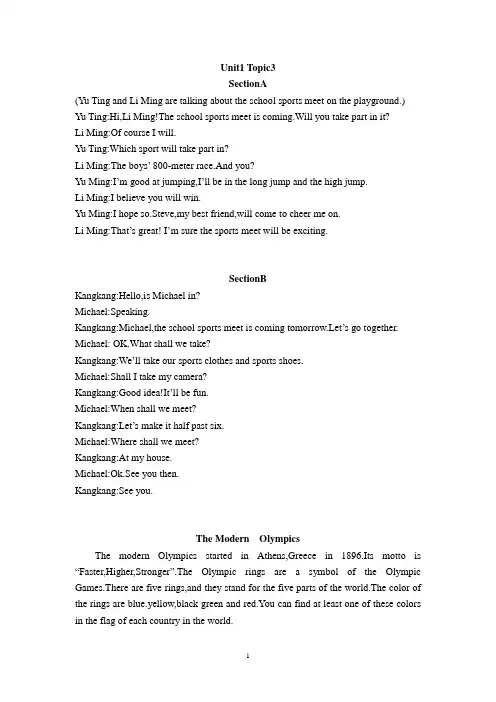 Unit1 Topic3
SectionA

(Yu Ting and Li Ming are talking about the school sports meet on the playground.)
Yu Ting:Hi,Li Ming!The school sports meet is coming.Will you take part in it?
Li Ming:Of course I will.
Yu Ting:Which sport will take part in?
Li Ming:The boys' 800-meter race.And you?
Yu Ming:I'm good at jumping,I'll be in the long jump and the high jump.
Li Ming:I believe you will win.
Yu Ming:I hope so.Steve,my best friend,will come to cheer me on.
Li Ming:That's great! I'm sure the sports meet will be exciting.

SectionB

Kangkang:Hello,is Michael in?
Michael:Speaking.
Kangkang:Michael,the school sports meet is coming tomorrow.Let's go together.
Michael: OK.What shall we take?
Kangkang:We'll take our sports clothes and sports shoes.
Michael:Shall I take my camera?
Kangkang:Good idea!It'll be fun.
Michael:When shall we meet?
Kangkang:Let's make it half past six.
Michael:Where shall we meet?
Kangkang:At my house.
Michael:Ok.See you then.
Kangkang:See you.

The Modern Olympics

The modern Olympics started in Athens,Greece in 1896.Its motto is "Faster,Higher,Stronger".The Olympic rings are a symbol of the Olympic Games.There are five rings,and they stand for the five parts of the world.The color of the rings are blue.yellow,black green and red.You can find at least one of these colors in the flag of each country in the world.

1